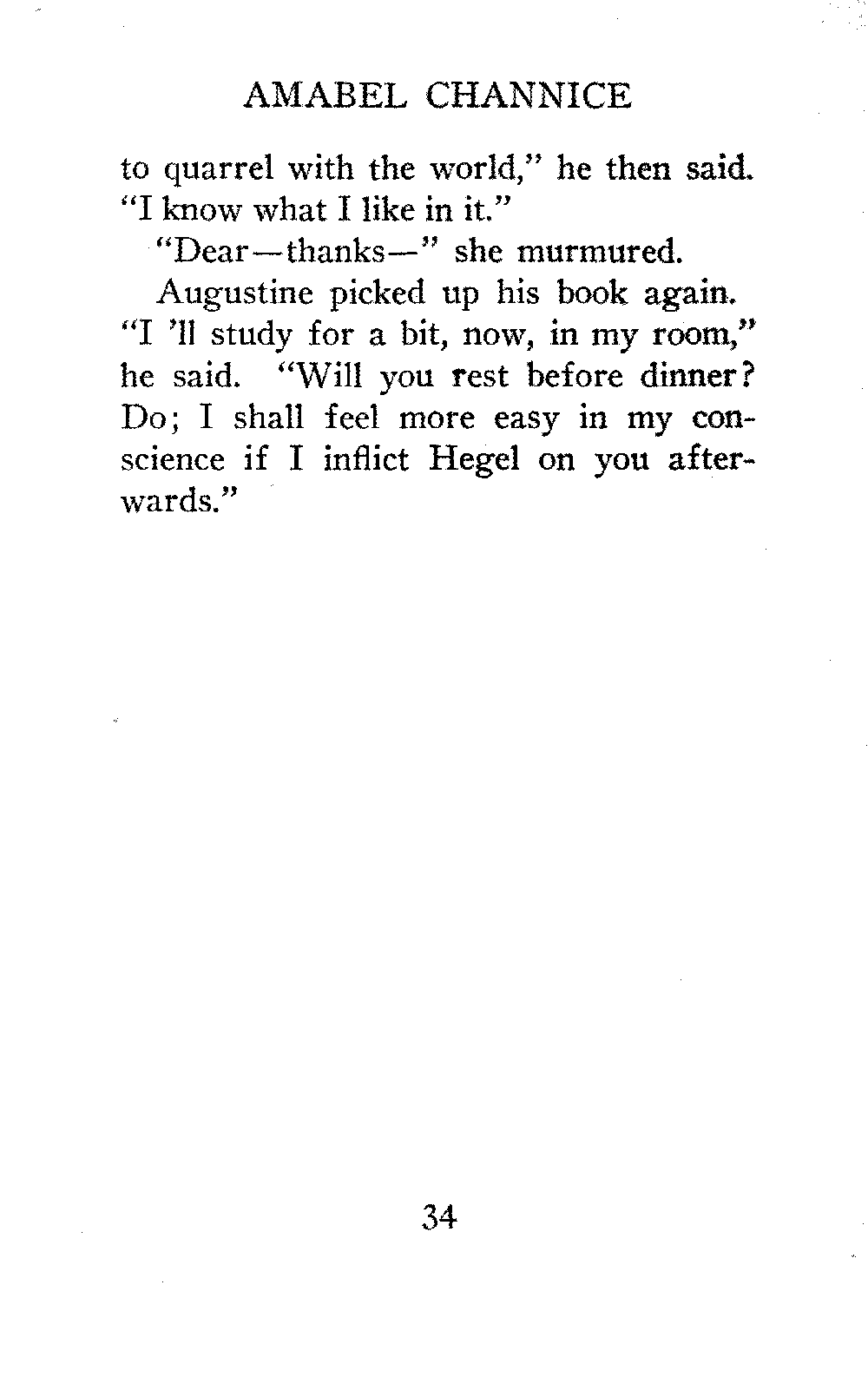 AMABEL CHANNICE

to quarrel with the world," he then said. "I know what I like in it."

"Dear—thanks—" she murmured.

Augustine picked up his book again. "I 'll study for a bit, now, in my room," he said. "Will you rest before dinner? Do; I shall feel more easy in my conscience if I inflict Hegel on you afterwards."

34